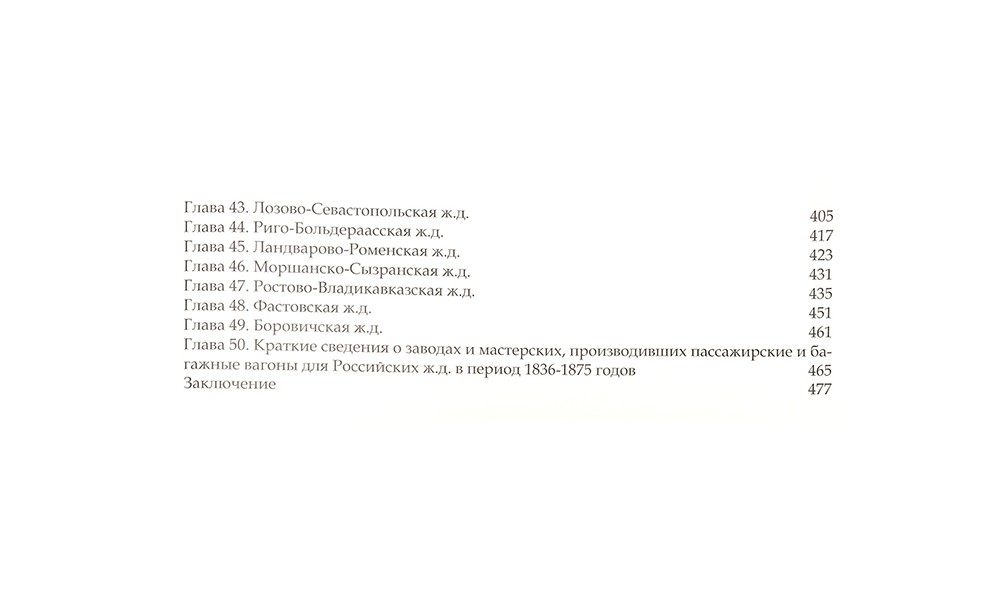 Глава 43. Лозово-Севастопольская ж.д. 405
Глава 44. Риго-Больдераасская ж.д. 417
Глава 45. Ландварово-Роменская ж.д. 423
Глава 46. Моршанско-Сызранская ж.д. 431
Глава 47. Ростово-Владикавказская ж.д. 435
Глава 48. Фастовская ж.д. 451
Глава 49. Боровичская ж.д. 461
Глава 50. Краткие сведения о заводах и мастерских, производивших пассажирские и багажные вагоны для Российских ж.д. в период 1836-1875 годов 465
Заключение 477